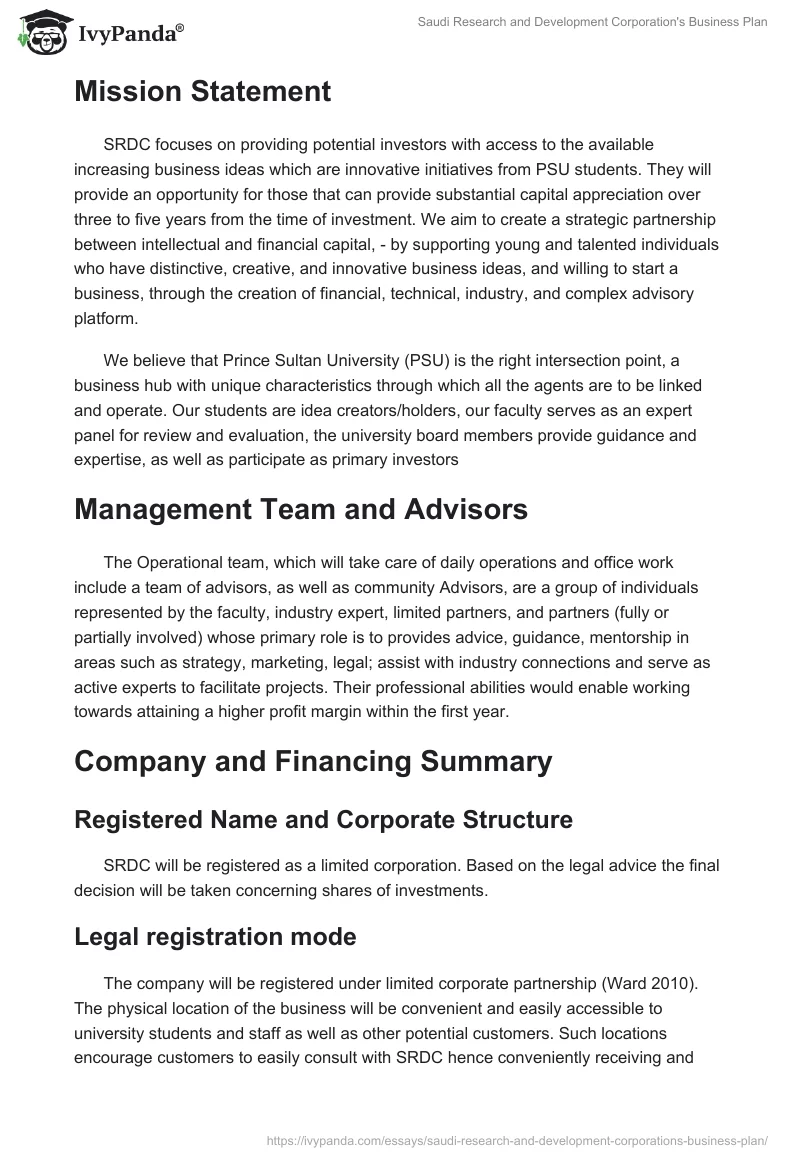 IvyPanda®

Saudi Research and Development Corporation's Business Plan

Mission Statement

SRDC focuses on providing potential investors with access to the available increasing business ideas which are innovative initiatives from PSU students. They will provide an opportunity for those that can provide substantial capital appreciation over three to five years from the time of investment. We aim to create a strategic partnership between intellectual and financial capital, - by supporting young and talented individuals who have distinctive, creative, and innovative business ideas, and willing to start a business, through the creation of financial, technical, industry, and complex advisory platform.

We believe that Prince Sultan University (PSU) is the right intersection point, a business hub with unique characteristics through which all the agents are to be linked and operate. Our students are idea creators/holders, our faculty serves as an expert panel for review and evaluation, the university board members provide guidance and expertise, as well as participate as primary investors

Management Team and Advisors

The Operational team, which will take care of daily operations and office work include a team of advisors, as well as community Advisors, are a group of individuals represented by the faculty, industry expert, limited partners, and partners (fully or partially involved) whose primary role is to provides advice, guidance, mentorship in areas such as strategy, marketing, legal; assist with industry connections and serve as active experts to facilitate projects. Their professional abilities would enable working towards attaining a higher profit margin within the first year.

Company and Financing Summary

Registered Name and Corporate Structure

SRDC will be registered as a limited corporation. Based on the legal advice the final decision will be taken concerning shares of investments.

Legal registration mode

The company will be registered under limited corporate partnership (Ward 2010). The physical location of the business will be convenient and easily accessible to university students and staff as well as other potential customers. Such locations encourage customers to easily consult with SRDC hence conveniently receiving and

https://ivypanda.com/essays/saudi-research-and-development-corporations-business-plan/